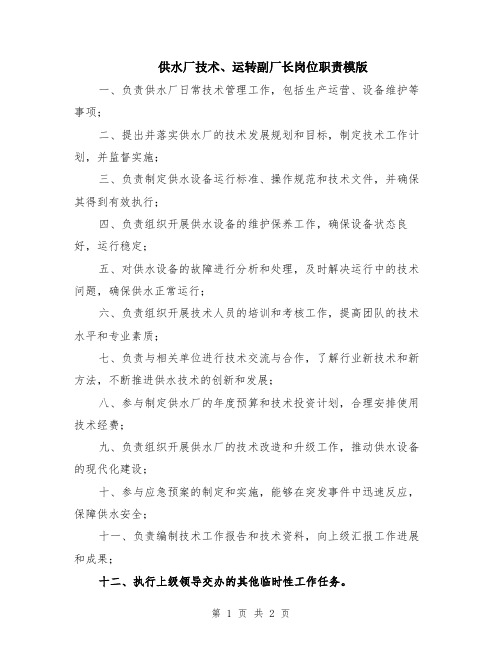 供水厂技术、运转副厂长岗位职责模版

一、负责供水厂日常技术管理工作，包括生产运营、设备维护等事项；

二、提出并落实供水厂的技术发展规划和目标，制定技术工作计划，并监督实施；

三、负责制定供水设备运行标准、操作规范和技术文件，并确保其得到有效执行；

四、负责组织开展供水设备的维护保养工作，确保设备状态良好，运行稳定；

五、对供水设备的故障进行分析和处理，及时解决运行中的技术问题，确保供水正常运行；

六、负责组织开展技术人员的培训和考核工作，提高团队的技术水平和专业素质；

七、负责与相关单位进行技术交流与合作，了解行业新技术和新方法，不断推进供水技术的创新和发展；

八、参与制定供水厂的年度预算和技术投资计划，合理安排使用技术经费；

九、负责组织开展供水厂的技术改造和升级工作，推动供水设备的现代化建设；

十、参与应急预案的制定和实施，能够在突发事件中迅速反应，保障供水安全；

十一、负责编制技术工作报告和技术资料，向上级汇报工作进展和成果；

十二、执行上级领导交办的其他临时性工作任务。

第 1 页 共 2 页